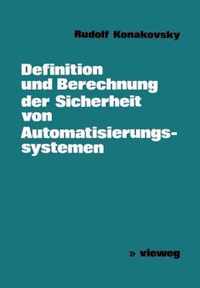 Rudolf Konakovsky

Definition und Berechnung der Sicherheit von Automatisierungssystemen

vieweg